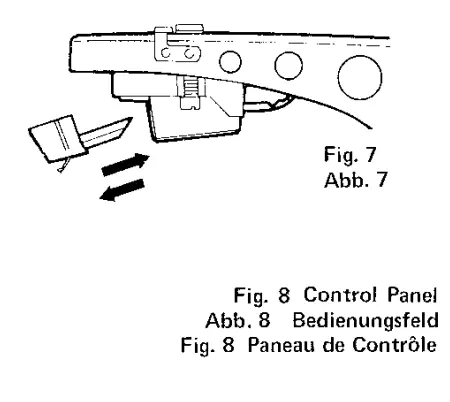 Fig. 7
Abb. 7

Fig. 8 Control Panel
Abb. 8 Bedienungsfeld
Fig. 8 Paneau de Contrôle